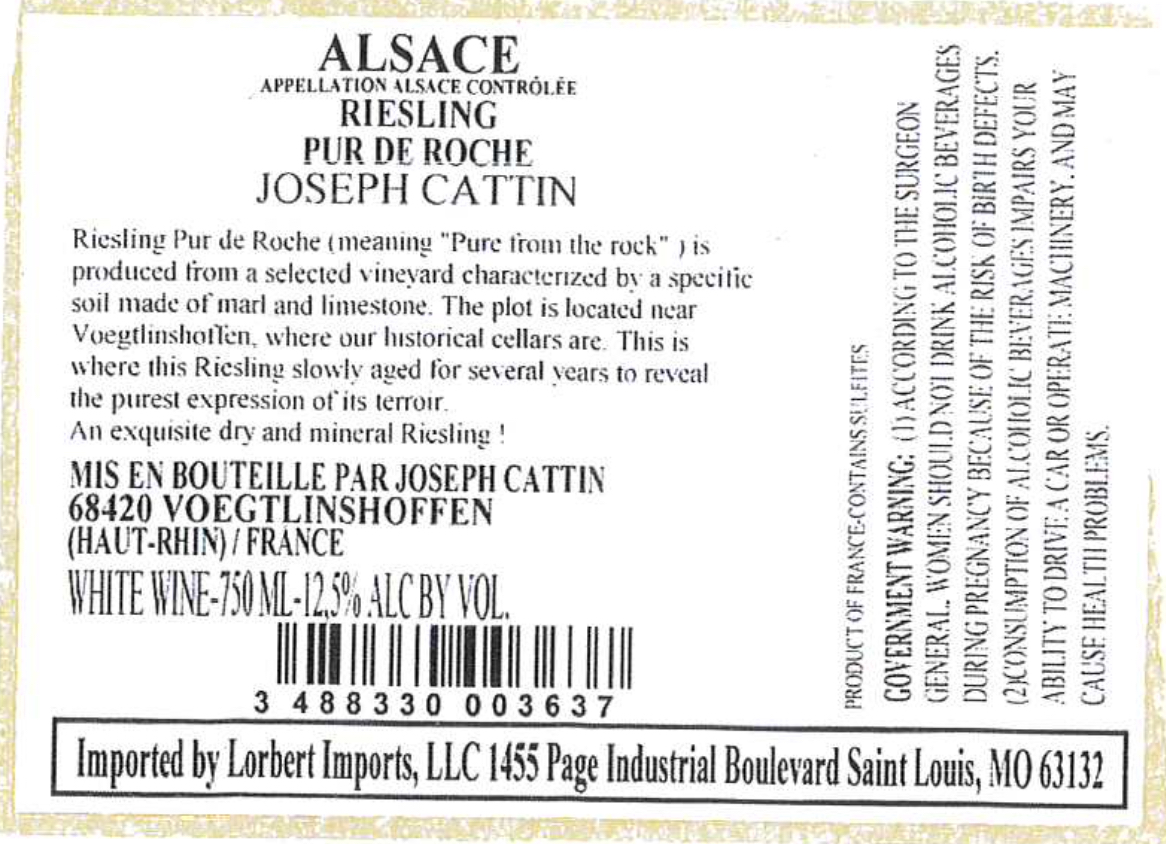 ALSACE
APPELLATION ALSACE CONTRÔLÉE
RIESLING
PUR DE ROCHE
JOSEPH CATTIN

Riesling Pur de Roche (meaning "Pure from the rock" ) is produced from a selected vineyard characterized by a specific soil made of marl and limestone. The plot is located near Voegtlinshoffen, where our historical cellars are. This is where this Riesling slowly aged for several years to reveal the purest expression of its terroir.
An exquisite dry and mineral Riesling !

MIS EN BOUTEILLE PAR JOSEPH CATTIN
68420 VOEGTLINSHOFFEN
(HAUT-RHIN) / FRANCE
WHITE WINE-750 ML-12,5% ALC BY VOL.

3 488330 003637

PRODUCT OF FRANCE-CONTAINS SULFITES

GOVERNMENT WARNING: (1) ACCORDING TO THE SURGEON GENERAL, WOMEN SHOULD NOT DRINK ALCOHOLIC BEVERAGES DURING PREGNANCY BECAUSE OF THE RISK OF BIRTH DEFECTS. (2)CONSUMPTION OF ALCOHOLIC BEVERAGES IMPAIRS YOUR ABILITY TO DRIVE A CAR OR OPERATE MACHINERY, AND MAY CAUSE HEALTH PROBLEMS.

Imported by Lorbert Imports, LLC 1455 Page Industrial Boulevard Saint Louis, MO 63132